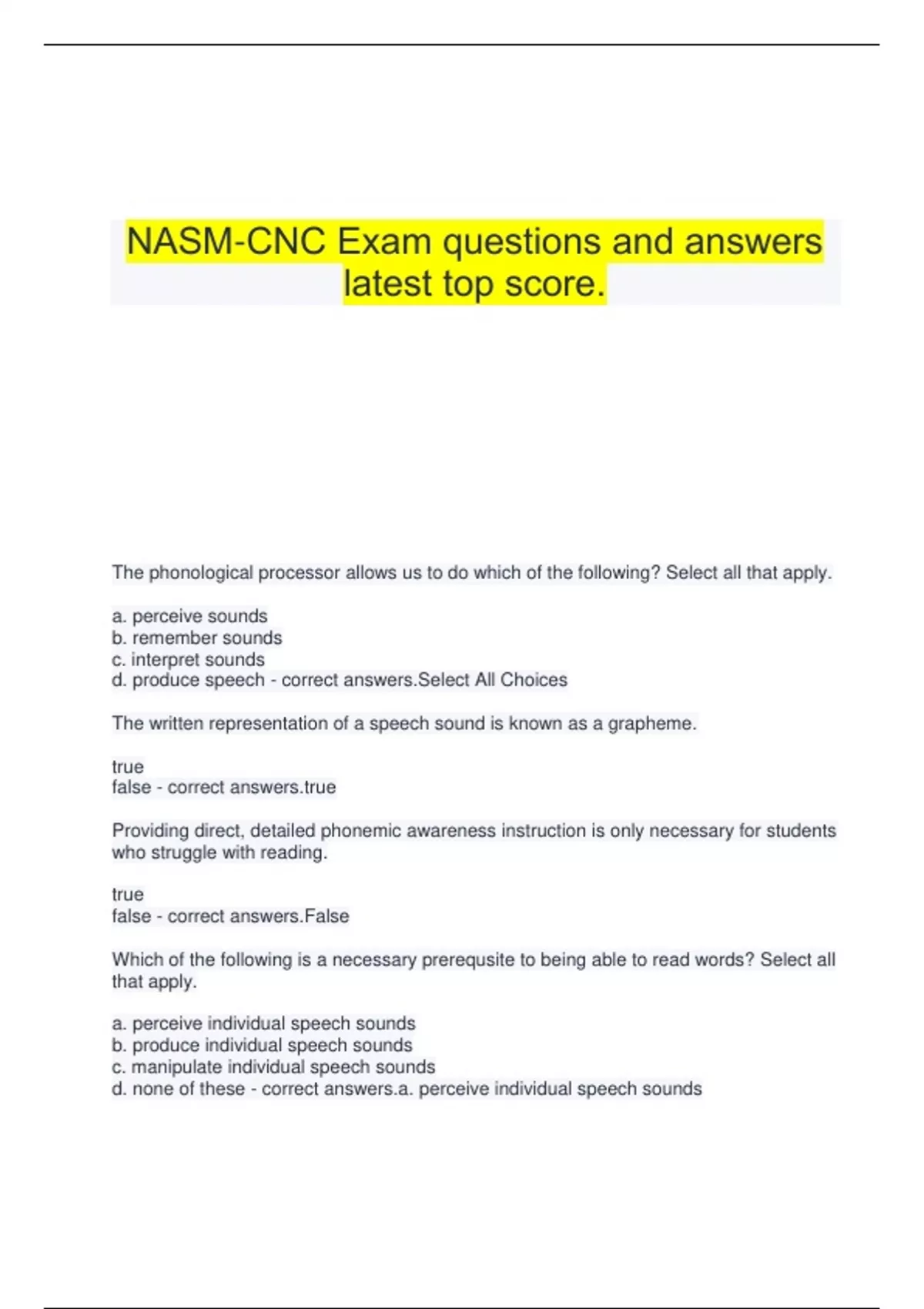 NASM-CNC Exam questions and answers latest top score.

The phonological processor allows us to do which of the following? Select all that apply.

a. perceive sounds
b. remember sounds
c. interpret sounds
d. produce speech - correct answers.Select All Choices

The written representation of a speech sound is known as a grapheme.

true
false - correct answers.true

Providing direct, detailed phonemic awareness instruction is only necessary for students who struggle with reading.

true
false - correct answers.False

Which of the following is a necessary prerequsite to being able to read words? Select all that apply.

a. perceive individual speech sounds
b. produce individual speech sounds
c. manipulate individual speech sounds
d. none of these - correct answers.a. perceive individual speech sounds